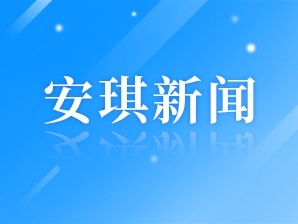 安琪新闻